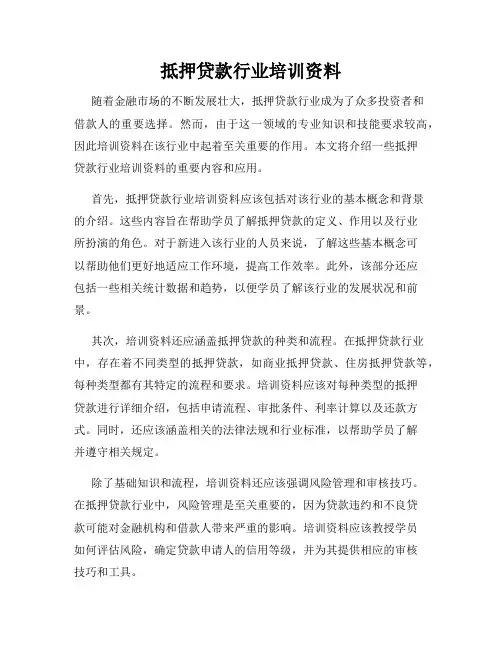 抵押贷款行业培训资料

随着金融市场的不断发展壮大，抵押贷款行业成为了众多投资者和借款人的重要选择。然而，由于这一领域的专业知识和技能要求较高，因此培训资料在该行业中起着至关重要的作用。本文将介绍一些抵押贷款行业培训资料的重要内容和应用。

首先，抵押贷款行业培训资料应该包括对该行业的基本概念和背景的介绍。这些内容旨在帮助学员了解抵押贷款的定义、作用以及行业所扮演的角色。对于新进入该行业的人员来说，了解这些基本概念可以帮助他们更好地适应工作环境，提高工作效率。此外，该部分还应包括一些相关统计数据和趋势，以便学员了解该行业的发展状况和前景。

其次，培训资料还应涵盖抵押贷款的种类和流程。在抵押贷款行业中，存在着不同类型的抵押贷款，如商业抵押贷款、住房抵押贷款等，每种类型都有其特定的流程和要求。培训资料应该对每种类型的抵押贷款进行详细介绍，包括申请流程、审批条件、利率计算以及还款方式。同时，还应该涵盖相关的法律法规和行业标准，以帮助学员了解并遵守相关规定。

除了基础知识和流程，培训资料还应该强调风险管理和审核技巧。在抵押贷款行业中，风险管理是至关重要的，因为贷款违约和不良贷款可能对金融机构和借款人带来严重的影响。培训资料应该教授学员如何评估风险，确定贷款申请人的信用等级，并为其提供相应的审核技巧和工具。